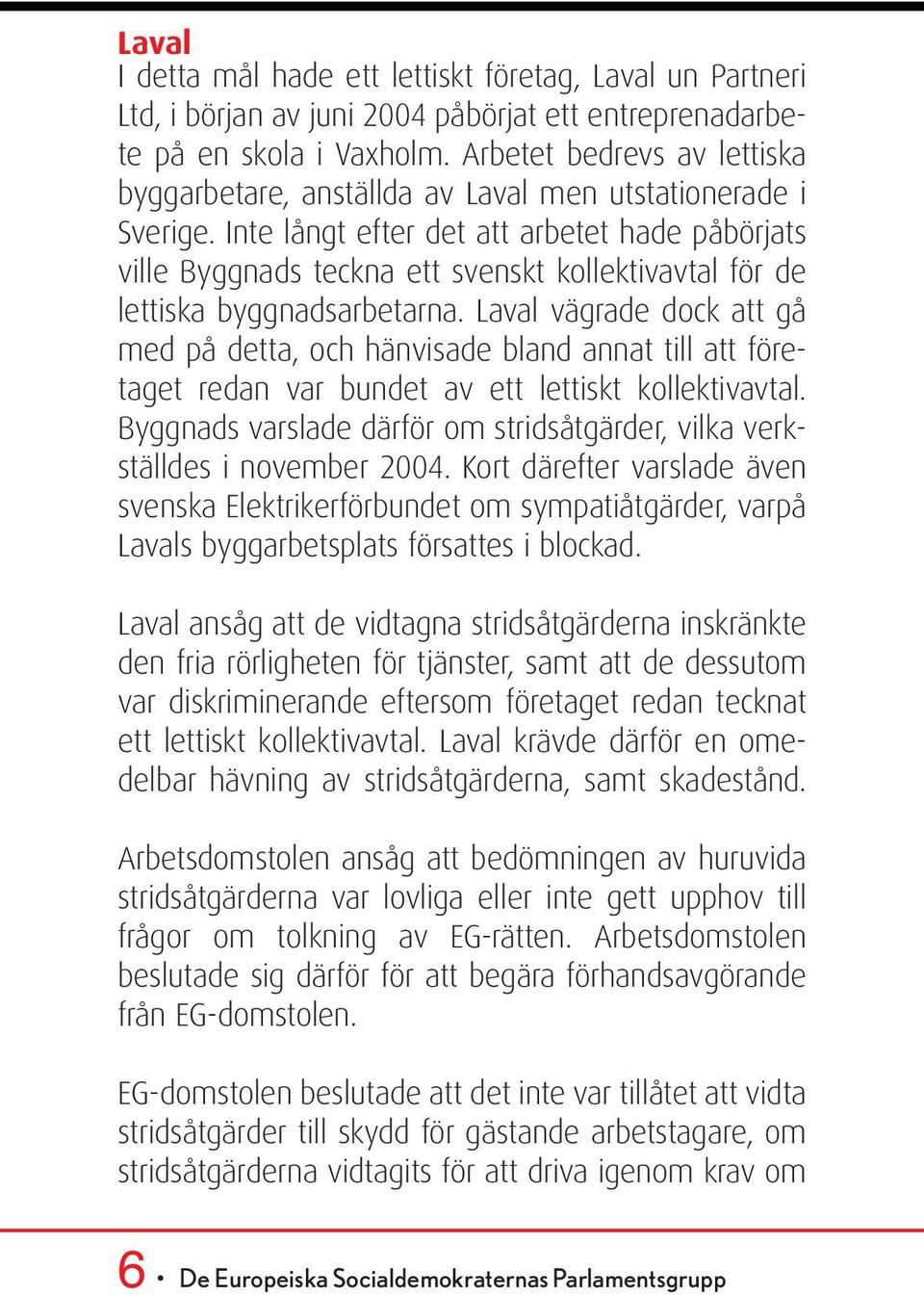 Laval
I detta mål hade ett lettiskt företag, Laval un Partneri Ltd, i början av juni 2004 påbörjat ett entreprenadarbete på en skola i Vaxholm. Arbetet bedrevs av lettiska byggarbetare, anställda av Laval men utstationerade i Sverige. Inte långt efter det att arbetet hade påbörjats ville Byggnads teckna ett svenskt kollektivavtal för de lettiska byggnadsarbetarna. Laval vägrade dock att gå med på detta, och hänvisade bland annat till att företaget redan var bundet av ett lettiskt kollektivavtal. Byggnads varslade därför om stridsåtgärder, vilka verkställdes i november 2004. Kort därefter varslade även svenska Elektrikerförbundet om sympatiåtgärder, varpå Lavals byggarbetsplats försattes i blockad.

Laval ansåg att de vidtagna stridsåtgärderna inskränkte den fria rörligheten för tjänster, samt att de dessutom var diskriminerande eftersom företaget redan tecknat ett lettiskt kollektivavtal. Laval krävde därför en omedelbar hävning av stridsåtgärderna, samt skadestånd.

Arbetsdomstolen ansåg att bedömningen av huruvida stridsåtgärderna var lovliga eller inte gett upphov till frågor om tolkning av EG-rätten. Arbetsdomstolen beslutade sig därför för att begära förhandsavgörande från EG-domstolen.

EG-domstolen beslutade att det inte var tillåtet att vidta stridsåtgärder till skydd för gästande arbetstagare, om stridsåtgärderna vidtagits för att driva igenom krav om

6 • De Europeiska Socialdemokraternas Parlamentsgrupp